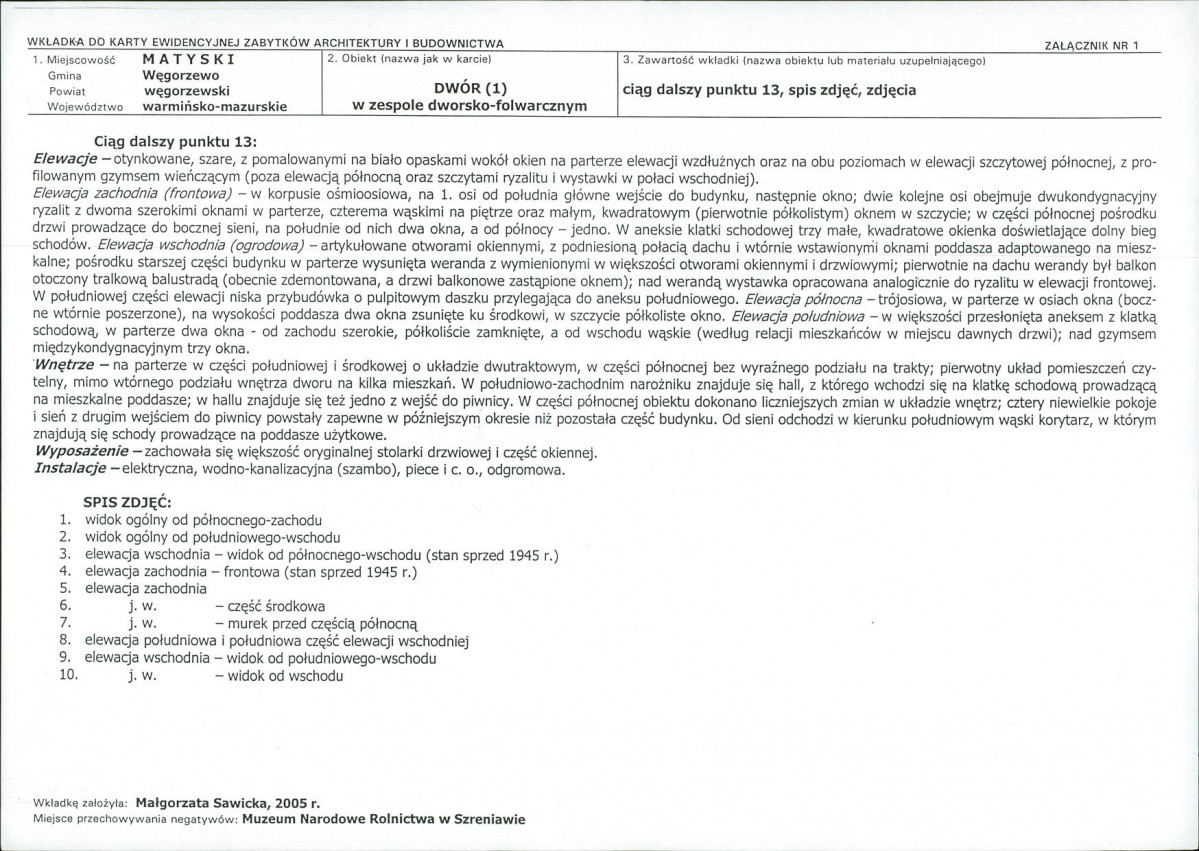 WKŁADKA DO KARTY EWIDENCYJNEJ ZABYTKÓW ARCHITEKTURY I BUDOWNICTWA

ZAŁĄCZNIK NR 1

1. Miejscowość MATYSKI
Gmina Węgorzewo
Powiat węgorzewski
Województwo warmińsko-mazurskie

2. Obiekt (nazwa jak w karcie)
DWÓR (1)
w zespole dworsko-folwarcznym

3. Zawartość wkładki (nazwa obiektu lub materiału uzupełniającego)
ciąg dalszy punktu 13, spis zdjęć, zdjęcia

Ciąg dalszy punktu 13:
Elewacje – otynkowane, szare, z pomalowanymi na biało opaskami wokół okien na parterze elewacji wzdłużnych oraz na obu poziomach w elewacji szczytowej północnej, z profilowanym gzymsem wieńczącym (poza elewacją północną oraz szczytami ryzalitu i wystawki w połaci wschodniej).
Elewacja zachodnia (frontowa) – w korpusie ośmioosiowa, na 1. osi od południa główne wejście do budynku, następnie okno; dwie kolejne osi obejmuje dwukondygnacyjny ryzalit z dwoma szerokimi oknami w parterze, czterema wąskimi na piętrze oraz małym, kwadratowym (pierwotnie półkolistym) oknem w szczycie; w części północnej pośrodku drzwi prowadzące do bocznej sieni, na południe od nich dwa okna, a od północy – jedno. W aneksie klatki schodowej trzy małe, kwadratowe okienka doświetlające dolny bieg schodów. Elewacja wschodnia (ogrodowa) – artykułowane otworami okiennymi, z podniesioną połacią dachu i wtórnie wstawionymi oknami poddasza adaptowanego na mieszkalne; pośrodku starszej części budynku w parterze wysunięta weranda z wymienionymi w większości otworami okiennymi i drzwiowymi; pierwotnie na dachu werandy był balkon otoczony tralkową balustradą (obecnie zdemontowana, a drzwi balkonowe zastąpione oknem); nad werandą wystawka opracowana analogicznie do ryzalitu w elewacji frontowej. W południowej części elewacji niska przybudówka o pulpitowym daszku przylegająca do aneksu południowego. Elewacja północna – trójosiowa, w parterze w osiach okna (boczne wtórnie poszerzone), na wysokości poddasza dwa okna zsunięte ku środkowi, w szczycie półkoliste okno. Elewacja południowa – w większości przesłonięta aneksem z klatką schodową, w parterze dwa okna - od zachodu szerokie, półkoliście zamknięte, a od wschodu wąskie (według relacji mieszkańców w miejscu dawnych drzwi); nad gzymsem międzykondygnacyjnym trzy okna.
Wnętrze – na parterze w części południowej i środkowej o układzie dwutraktowym, w części północnej bez wyraźnego podziału na trakty; pierwotny układ pomieszczeń czytelny, mimo wtórnego podziału wnętrza dworu na kilka mieszkań. W południowo-zachodnim narożniku znajduje się hall, z którego wchodzi się na klatkę schodową prowadzącą na mieszkalne poddasze; w hallu znajduje się też jedno z wejść do piwnicy. W części północnej obiektu dokonano liczniejszych zmian w układzie wnętrz; cztery niewielkie pokoje i sień z drugim wejściem do piwnicy powstały zapewne w późniejszym okresie niż pozostała część budynku. Od sieni odchodzi w kierunku południowym wąski korytarz, w którym znajdują się schody prowadzące na poddasze użytkowe.
Wyposażenie – zachowała się większość oryginalnej stolarki drzwiowej i część okiennej.
Instalacje – elektryczna, wodno-kanalizacyjna (szambo), piece i c. o., odgromowa.

SPIS ZDJĘĆ:
1. widok ogólny od północnego-zachodu
2. widok ogólny od południowego-wschodu
3. elewacja wschodnia – widok od północnego-wschodu (stan sprzed 1945 r.)
4. elewacja zachodnia – frontowa (stan sprzed 1945 r.)
5. elewacja zachodnia
6. j. w. – część środkowa
7. j. w. – murek przed częścią północną
8. elewacja południowa i południowa część elewacji wschodniej
9. elewacja wschodnia – widok od południowego-wschodu
10. j. w. – widok od wschodu

Wkładkę założyła: Małgorzata Sawicka, 2005 r.
Miejsce przechowywania negatywów: Muzeum Narodowe Rolnictwa w Szreniawie